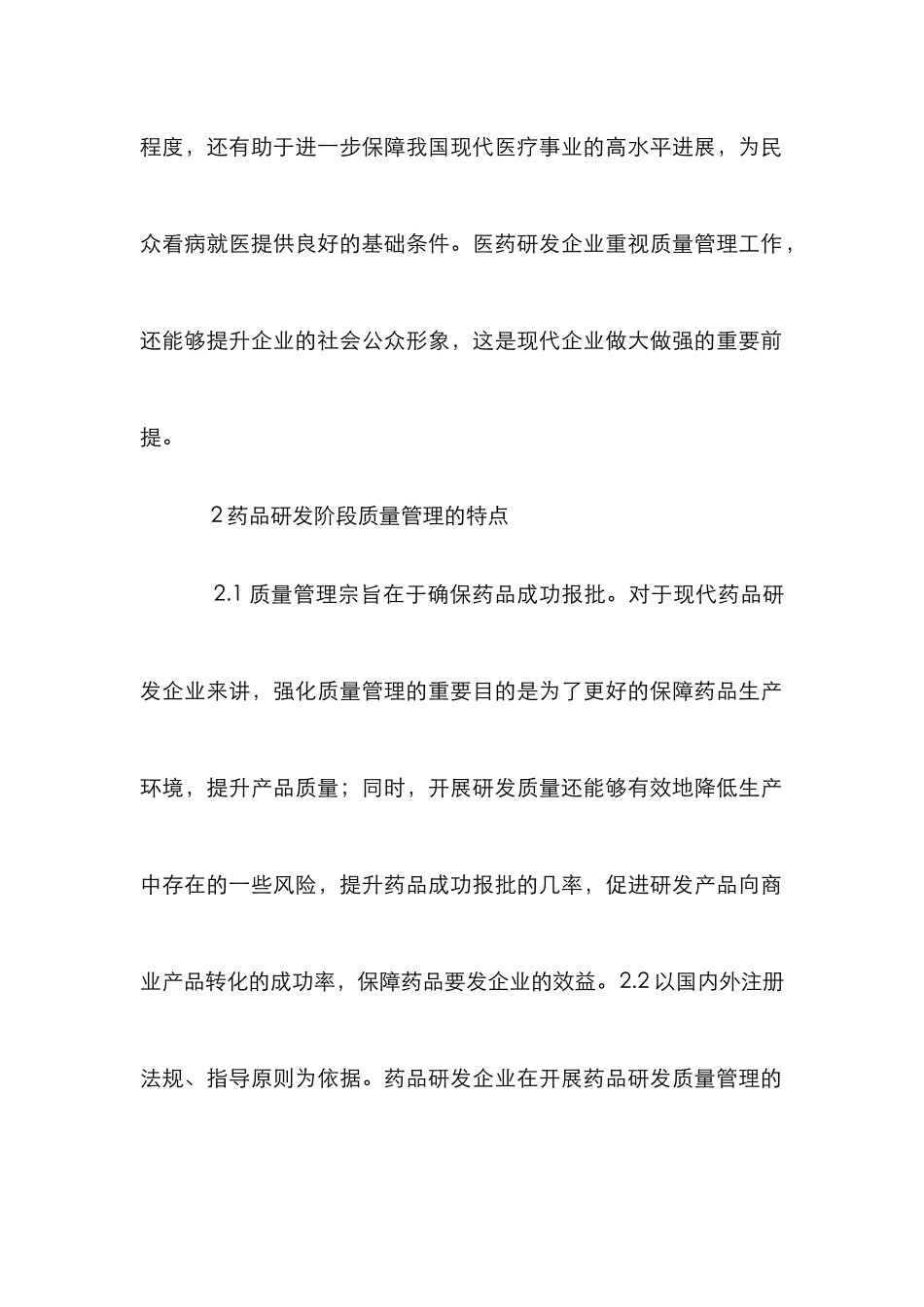 程度，还有助于进一步保障我国现代医疗事业的高水平进展，为民众看病就医提供良好的基础条件。医药研发企业重视质量管理工作，还能够提升企业的社会公众形象，这是现代企业做大做强的重要前提。

2 药品研发阶段质量管理的特点

2.1 质量管理宗旨在于确保药品成功报批。对于现代药品研发企业来讲，强化质量管理的重要目的是为了更好的保障药品生产环境，提升产品质量；同时，开展研发质量还能够有效地降低生产中存在的一些风险，提升药品成功报批的几率，促进研发产品向商业产品转化的成功率，保障药品要发企业的效益。2.2 以国内外注册法规、指导原则为依据。药品研发企业在开展药品研发质量管理的